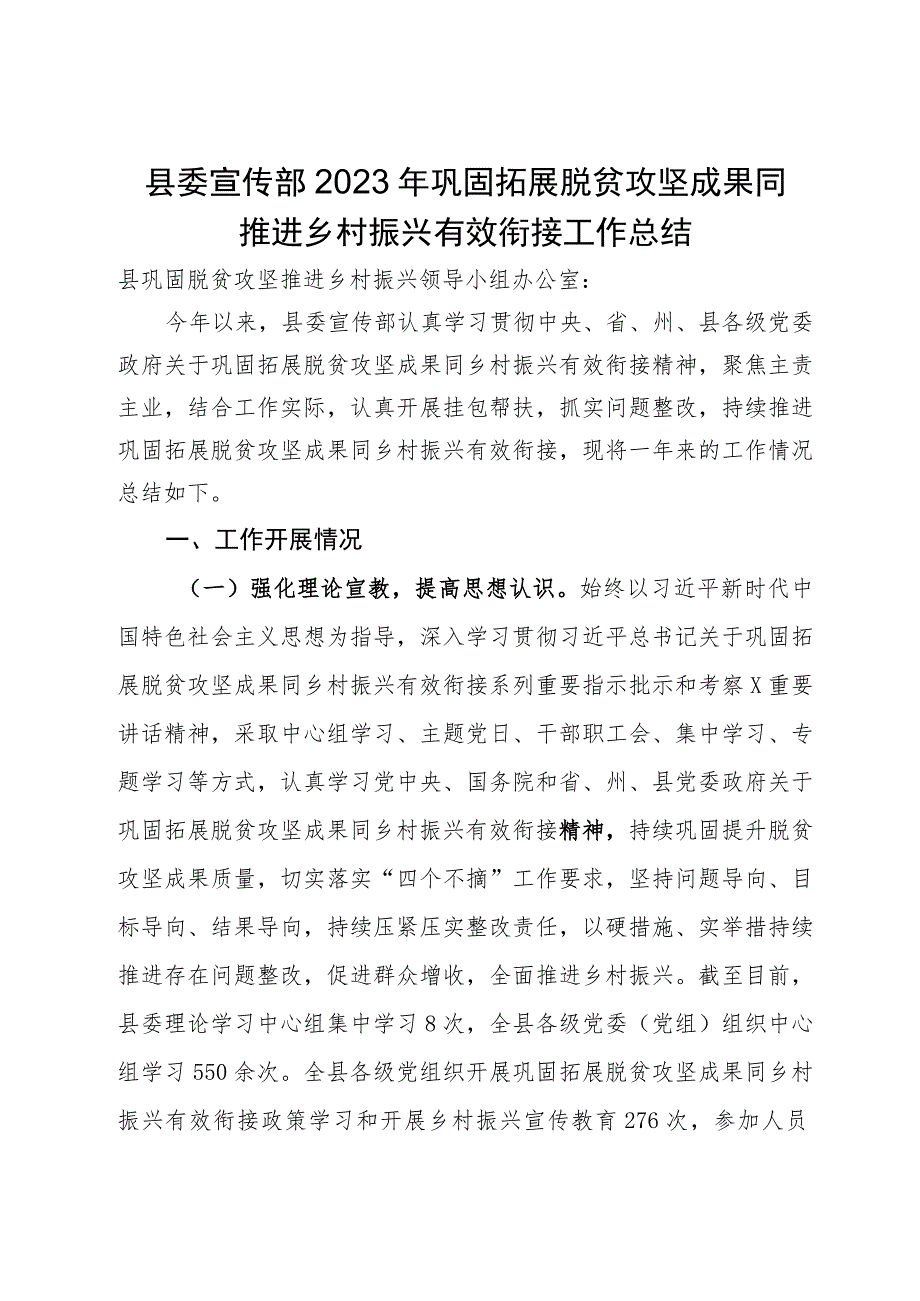 县委宣传部2023年巩固拓展脱贫攻坚成果同推进乡村振兴有效衔接工作总结

县巩固脱贫攻坚推进乡村振兴领导小组办公室：

今年以来，县委宣传部认真学习贯彻中央、省、州、县各级党委政府关于巩固拓展脱贫攻坚成果同乡村振兴有效衔接精神，聚焦主责主业，结合工作实际，认真开展挂包帮扶，抓实问题整改，持续推进巩固拓展脱贫攻坚成果同乡村振兴有效衔接，现将一年来的工作情况总结如下。

一、工作开展情况

（一）强化理论宣教，提高思想认识。始终以习近平新时代中国特色社会主义思想为指导，深入学习贯彻习近平总书记关于巩固拓展脱贫攻坚成果同乡村振兴有效衔接系列重要指示批示和考察X重要讲话精神，采取中心组学习、主题党日、干部职工会、集中学习、专题学习等方式，认真学习党中央、国务院和省、州、县党委政府关于巩固拓展脱贫攻坚成果同乡村振兴有效衔接精神，持续巩固提升脱贫攻坚成果质量，切实落实“四个不摘”工作要求，坚持问题导向、目标导向、结果导向，持续压紧压实整改责任，以硬措施、实举措持续推进存在问题整改，促进群众增收，全面推进乡村振兴。截至目前，县委理论学习中心组集中学习8次，全县各级党委（党组）组织中心组学习550余次。全县各级党组织开展巩固拓展脱贫攻坚成果同乡村振兴有效衔接政策学习和开展乡村振兴宣传教育276次，参加人员